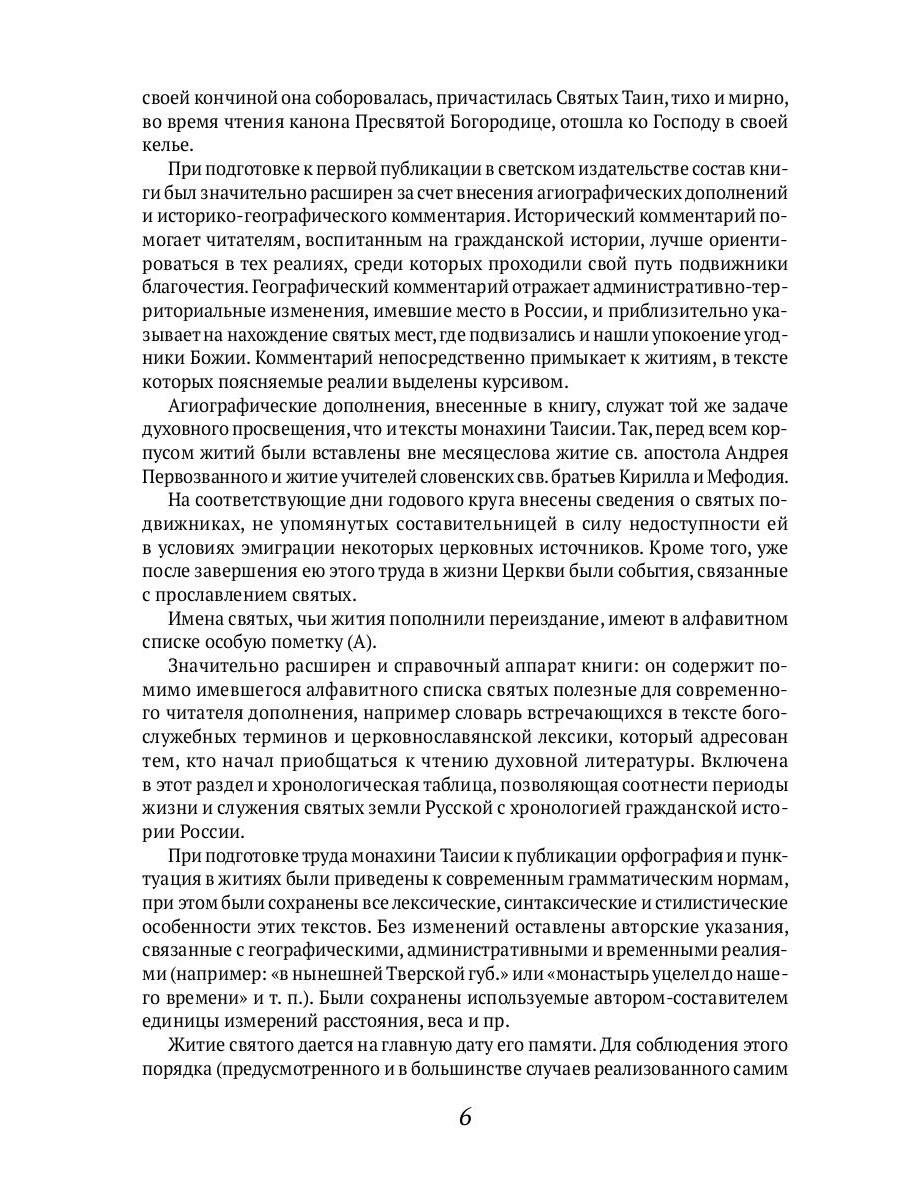 своей кончиной она соборовалась, причастилась Святых Таин, тихо и мирно, во время чтения канона Пресвятой Богородице, отошла ко Господу в своей келье.

При подготовке к первой публикации в светском издательстве состав книги был значительно расширен за счет внесения агиографических дополнений и историко-географического комментария. Исторический комментарий помогает читателям, воспитанным на гражданской истории, лучше ориентироваться в тех реалиях, среди которых проходили свой путь подвижники благочестия. Географический комментарий отражает административно-территориальные изменения, имевшие место в России, и приблизительно указывает на нахождение святых мест, где подвизались и нашли упокоение угодники Божии. Комментарий непосредственно примыкает к житиям, в тексте которых поясняемые реалии выделены курсивом.

Агиографические дополнения, внесенные в книгу, служат той же задаче духовного просвещения, что и тексты монахини Таисии. Так, перед всем корпусом житий были вставлены вне месяцеслова житие св. апостола Андрея Первозванного и житие учителей словенских свв. братьев Кирилла и Мефодия.

На соответствующие дни годового круга внесены сведения о святых подвижниках, не упомянутых составительницей в силу недоступности ей в условиях эмиграции некоторых церковных источников. Кроме того, уже после завершения ею этого труда в жизни Церкви были события, связанные с прославлением святых.

Имена святых, чьи жития пополнили переиздание, имеют в алфавитном списке особую пометку (А).

Значительно расширен и справочный аппарат книги: он содержит помимо имевшегося алфавитного списка святых полезные для современного читателя дополнения, например словарь встречающихся в тексте богослужебных терминов и церковнославянской лексики, который адресован тем, кто начал приобщаться к чтению духовной литературы. Включена в этот раздел и хронологическая таблица, позволяющая соотнести периоды жизни и служения святых земли Русской с хронологией гражданской истории России.

При подготовке труда монахини Таисии к публикации орфография и пунктуация в житиях были приведены к современным грамматическим нормам, при этом были сохранены все лексические, синтаксические и стилистические особенности этих текстов. Без изменений оставлены авторские указания, связанные с географическими, административными и временными реалиями (например: «в нынешней Тверской губ.» или «монастырь уцелел до нашего времени» и т. п.). Были сохранены используемые автором-составителем единицы измерений расстояния, веса и пр.

Житие святого дается на главную дату его памяти. Для соблюдения этого порядка (предусмотренного и в большинстве случаев реализованного самим

6